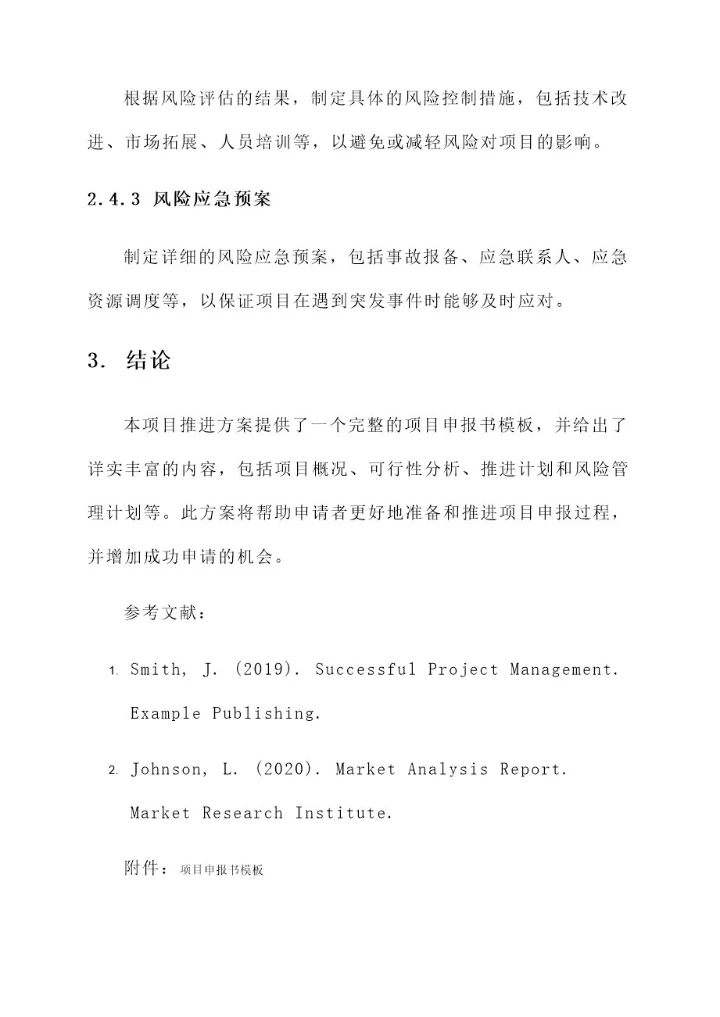 根据风险评估的结果，制定具体的风险控制措施，包括技术改进、市场拓展、人员培训等，以避免或减轻风险对项目的影响。

2.4.3 风险应急预案

制定详细的风险应急预案，包括事故报备、应急联系人、应急资源调度等，以保证项目在遇到突发事件时能够及时应对。

3. 结论

本项目推进方案提供了一个完整的项目申报书模板，并给出了详实丰富的内容，包括项目概况、可行性分析、推进计划和风险管理计划等。此方案将帮助申请者更好地准备和推进项目申报过程，并增加成功申请的机会。

参考文献：

1. Smith, J. (2019). Successful Project Management. Example Publishing.

2. Johnson, L. (2020). Market Analysis Report. Market Research Institute.

附件：项目申报书模板